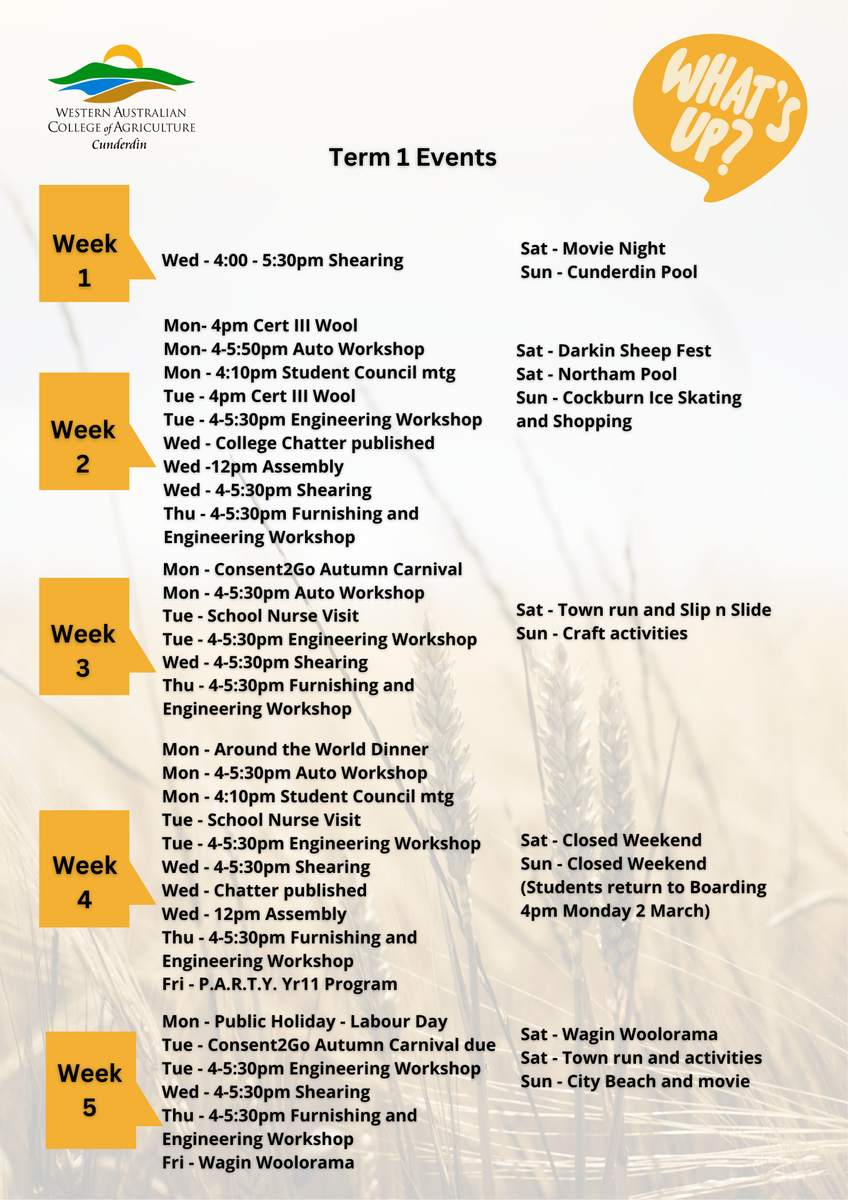 WESTERN AUSTRALIAN COLLEGE of AGRICULTURE
Cunderdin

WHAT'S UP?

Term 1 Events

Week 1

Wed - 4:00 - 5:30pm Shearing

Sat - Movie Night
Sun - Cunderdin Pool

Week 2

Mon- 4pm Cert III Wool
Mon- 4-5:50pm Auto Workshop
Mon - 4:10pm Student Council mtg
Tue - 4pm Cert III Wool
Tue - 4-5:30pm Engineering Workshop
Wed - College Chatter published
Wed -12pm Assembly
Wed - 4-5:30pm Shearing
Thu - 4-5:30pm Furnishing and Engineering Workshop

Sat - Darkin Sheep Fest
Sat - Northam Pool
Sun - Cockburn Ice Skating and Shopping

Week 3

Mon - Consent2Go Autumn Carnival
Mon - 4-5:30pm Auto Workshop
Tue - School Nurse Visit
Tue - 4-5:30pm Engineering Workshop
Wed - 4-5:30pm Shearing
Thu - 4-5:30pm Furnishing and Engineering Workshop

Sat - Town run and Slip n Slide
Sun - Craft activities

Week 4

Mon - Around the World Dinner
Mon - 4-5:30pm Auto Workshop
Mon - 4:10pm Student Council mtg
Tue - School Nurse Visit
Tue - 4-5:30pm Engineering Workshop
Wed - 4-5:30pm Shearing
Wed - Chatter published
Wed - 12pm Assembly
Thu - 4-5:30pm Furnishing and Engineering Workshop
Fri - P.A.R.T.Y. Yr11 Program

Sat - Closed Weekend
Sun - Closed Weekend
(Students return to Boarding 4pm Monday 2 March)

Week 5

Mon - Public Holiday - Labour Day
Tue - Consent2Go Autumn Carnival due
Tue - 4-5:30pm Engineering Workshop
Wed - 4-5:30pm Shearing
Thu - 4-5:30pm Furnishing and Engineering Workshop
Fri - Wagin Woolorama

Sat - Wagin Woolorama
Sat - Town run and activities
Sun - City Beach and movie